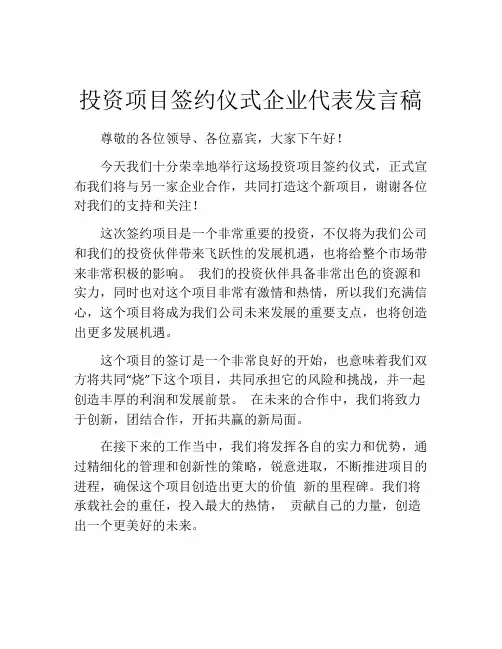 投资项目签约仪式企业代表发言稿

尊敬的各位领导、各位嘉宾，大家下午好！

今天我们十分荣幸地举行这场投资项目签约仪式，正式宣布我们将与另一家企业合作，共同打造这个新项目，谢谢各位对我们的支持和关注！

这次签约项目是一个非常重要的投资，不仅将为我们公司和我们的投资伙伴带来飞跃性的发展机遇，也将给整个市场带来非常积极的影响。 我们的投资伙伴具备非常出色的资源和实力，同时也对这个项目非常有激情和热情，所以我们充满信心，这个项目将成为我们公司未来发展的重要支点，也将创造出更多发展机遇。

这个项目的签订是一个非常良好的开始，也意味着我们双方将共同“烧”下这个项目，共同承担它的风险和挑战，并一起创造丰厚的利润和发展前景。 在未来的合作中，我们将致力于创新，团结合作，开拓共赢的新局面。

在接下来的工作当中，我们将发挥各自的实力和优势，通过精细化的管理和创新性的策略，锐意进取，不断推进项目的进程，确保这个项目创造出更大的价值 新的里程碑。我们将承载社会的重任，投入最大的热情， 贡献自己的力量，创造出一个更美好的未来。